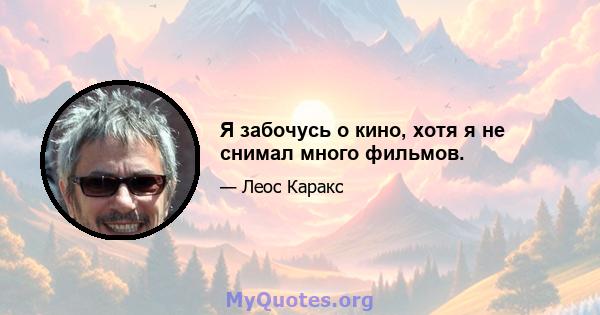 Я забочусь о кино, хотя я не снимал много фильмов.

— Леос Каракс

MyQuotes.org